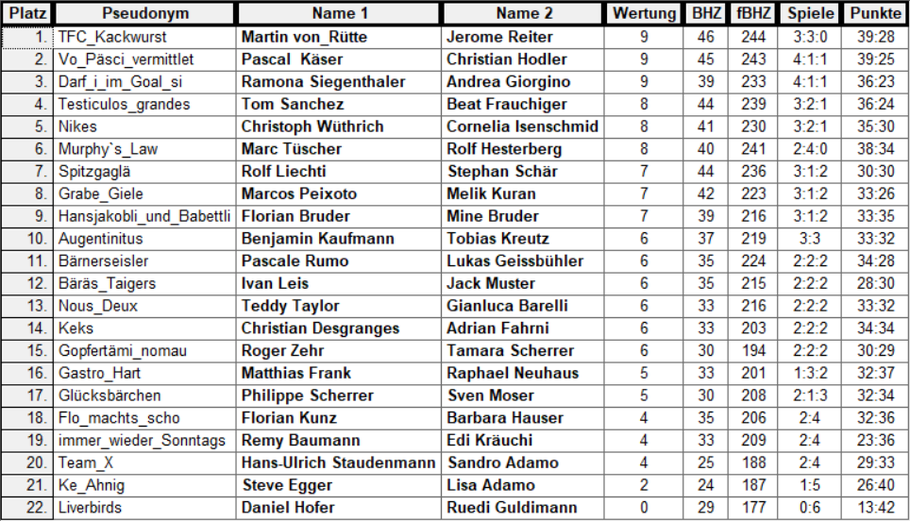 | Platz | Pseudonym | Name 1 | Name 2 | Wertung | BHZ | fBHZ | Spiele | Punkte |
|---|---|---|---|---|---|---|---|---|
| 1. | TFC_Kackwurst | Martin von_Rütte | Jerome Reiter | 9 | 46 | 244 | 3:3:0 | 39:28 |
| 2. | Vo_Päsci_vermittlet | Pascal Käser | Christian Hodler | 9 | 45 | 243 | 4:1:1 | 39:25 |
| 3. | Darf_i_im_Goal_si | Ramona Siegenthaler | Andrea Giorgino | 9 | 39 | 233 | 4:1:1 | 36:23 |
| 4. | Testiculos_grandes | Tom Sanchez | Beat Frauchiger | 8 | 44 | 239 | 3:2:1 | 36:24 |
| 5. | Nikes | Christoph Wüthrich | Cornelia Isenschmid | 8 | 41 | 230 | 3:2:1 | 35:30 |
| 6. | Murphy`s_Law | Marc Tüscher | Rolf Hesterberg | 8 | 40 | 241 | 2:4:0 | 38:34 |
| 7. | Spitzgaglä | Rolf Liechti | Stephan Schär | 7 | 44 | 236 | 3:1:2 | 30:30 |
| 8. | Grabe_Giele | Marcos Peixoto | Melik Kuran | 7 | 42 | 223 | 3:1:2 | 33:26 |
| 9. | Hansjakobli_und_Babettli | Florian Bruder | Mine Bruder | 7 | 39 | 216 | 3:1:2 | 33:35 |
| 10. | Augentinitus | Benjamin Kaufmann | Tobias Kreutz | 6 | 37 | 219 | 3:3 | 33:32 |
| 11. | Bärnerseisler | Pascale Rumo | Lukas Geissbühler | 6 | 35 | 224 | 2:2:2 | 34:28 |
| 12. | Bäräs_Taigers | Ivan Leis | Jack Muster | 6 | 35 | 215 | 2:2:2 | 28:30 |
| 13. | Nous_Deux | Teddy Taylor | Gianluca Barelli | 6 | 33 | 216 | 2:2:2 | 33:32 |
| 14. | Keks | Christian Desgranges | Adrian Fahrni | 6 | 33 | 203 | 2:2:2 | 34:34 |
| 15. | Gopfertämi_nomau | Roger Zehr | Tamara Scherrer | 6 | 30 | 194 | 2:2:2 | 30:29 |
| 16. | Gastro_Hart | Matthias Frank | Raphael Neuhaus | 5 | 33 | 201 | 1:3:2 | 32:37 |
| 17. | Glücksbärchen | Philippe Scherrer | Sven Moser | 5 | 30 | 208 | 2:1:3 | 32:34 |
| 18. | Flo_machts_scho | Florian Kunz | Barbara Hauser | 4 | 35 | 206 | 2:4 | 32:36 |
| 19. | immer_wieder_Sonntags | Remy Baumann | Edi Kräuchi | 4 | 33 | 209 | 2:4 | 23:36 |
| 20. | Team_X | Hans-Ulrich Staudenmann | Sandro Adamo | 4 | 25 | 188 | 2:4 | 29:33 |
| 21. | Ke_Ahnig | Steve Egger | Lisa Adamo | 2 | 24 | 187 | 1:5 | 26:40 |
| 22. | Liverbirds | Daniel Hofer | Ruedi Guldimann | 0 | 29 | 177 | 0:6 | 13:42 |